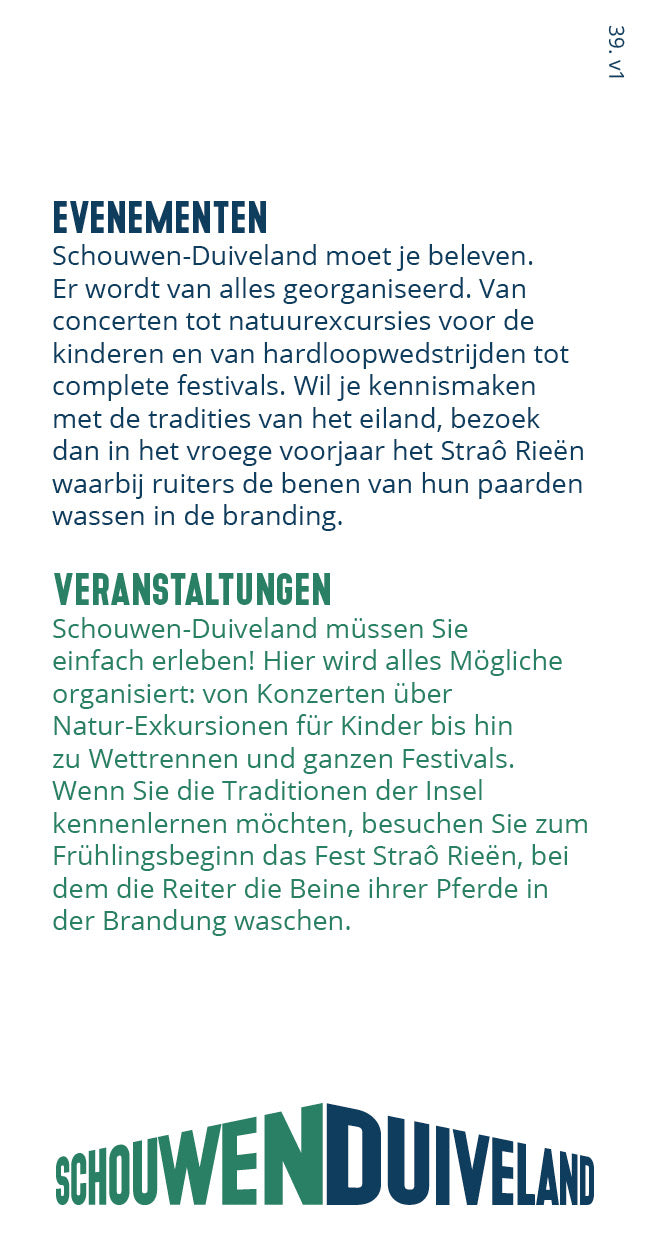 39. v1

EVENEMENTEN
Schouwen-Duiveland moet je beleven. Er wordt van alles georganiseerd. Van concerten tot natuurexcursies voor de kinderen en van hardloopwedstrijden tot complete festivals. Wil je kennismaken met de tradities van het eiland, bezoek dan in het vroege voorjaar het Straô Rieën waarbij ruiters de benen van hun paarden wassen in de branding.

VERANSTALTUNGEN
Schouwen-Duiveland müssen Sie einfach erleben! Hier wird alles Mögliche organisiert: von Konzerten über Natur-Exkursionen für Kinder bis hin zu Wettrennen und ganzen Festivals. Wenn Sie die Traditionen der Insel kennenlernen möchten, besuchen Sie zum Frühlingsbeginn das Fest Straô Rieën, bei dem die Reiter die Beine ihrer Pferde in der Brandung waschen.

SCHOUWENDUIVELAND